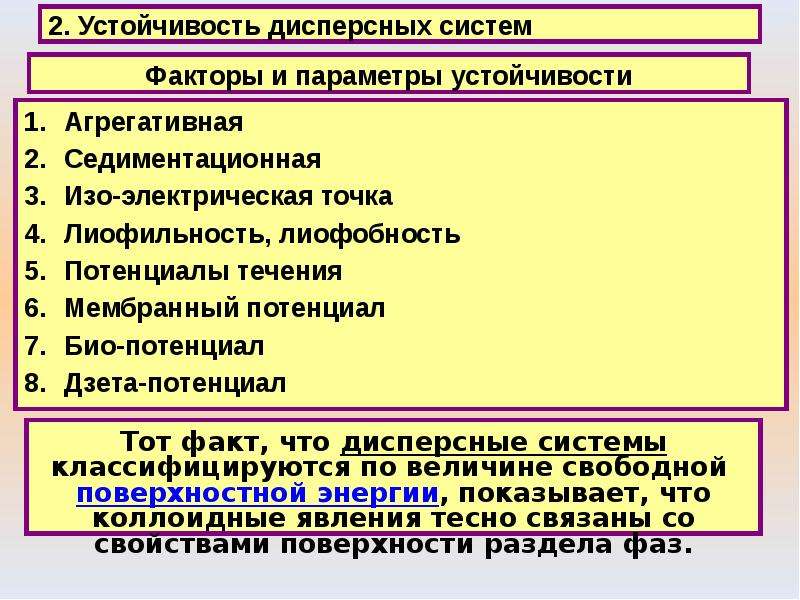 2. Устойчивость дисперсных систем

Факторы и параметры устойчивости

1. Агрегативная
2. Седиментационная
3. Изо-электрическая точка
4. Лиофильность, лиофобность
5. Потенциалы течения
6. Мембранный потенциал
7. Био-потенциал
8. Дзета-потенциал

Тот факт, что дисперсные системы классифицируются по величине свободной поверхностной энергии, показывает, что коллоидные явления тесно связаны со свойствами поверхности раздела фаз.